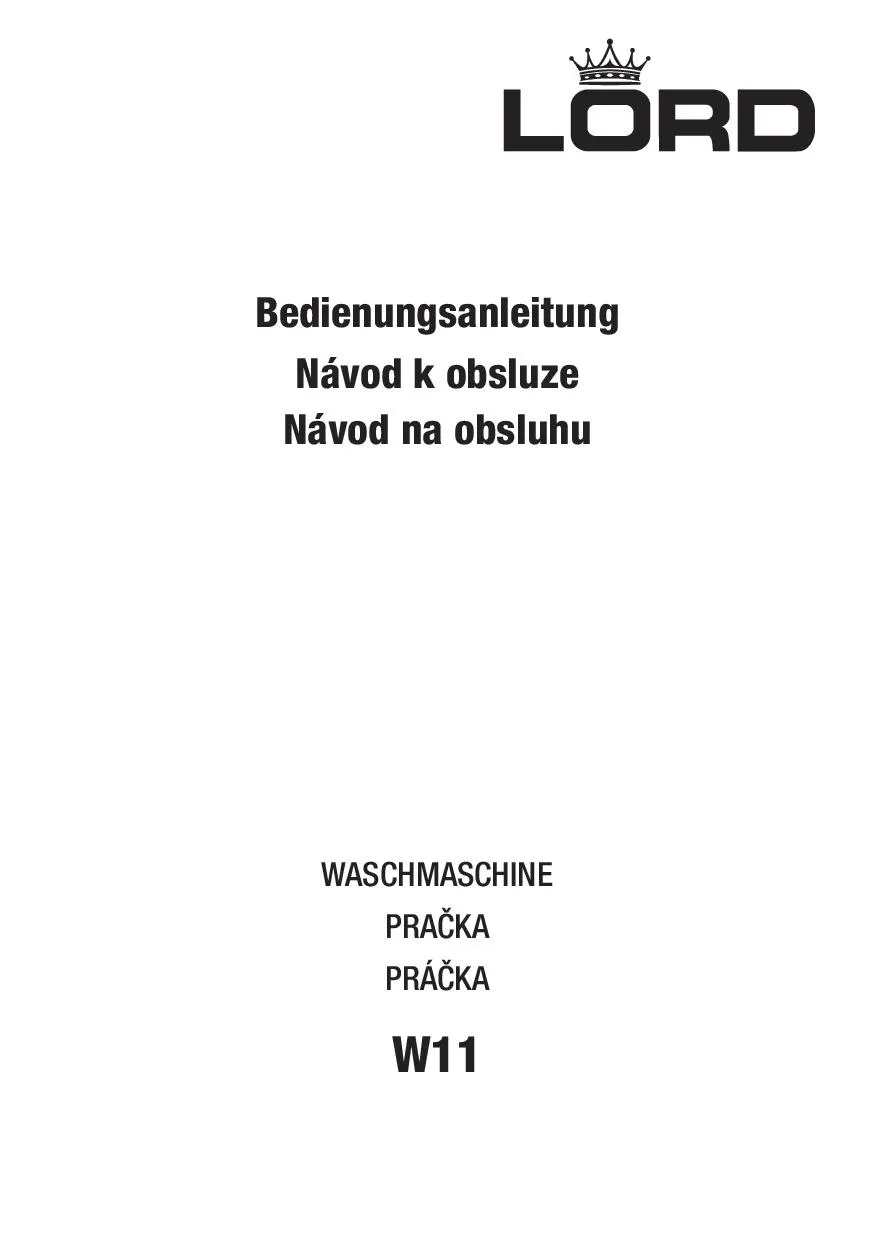 LORD

Bedienungsanleitung
Návod k obsluze
Návod na obsluhu

WASCHMASCHINE
PRAČKA
PRÁČKA

W11